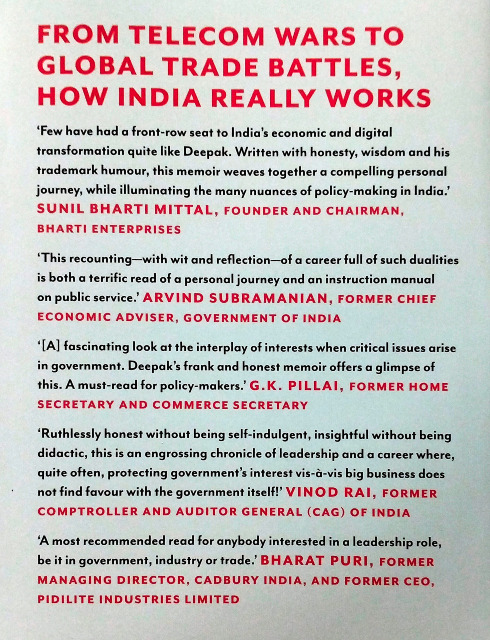 FROM TELECOM WARS TO GLOBAL TRADE BATTLES, HOW INDIA REALLY WORKS

'Few have had a front-row seat to India's economic and digital transformation quite like Deepak. Written with honesty, wisdom and his trademark humour, this memoir weaves together a compelling personal journey, while illuminating the many nuances of policy-making in India.' SUNIL BHARTI MITTAL, FOUNDER AND CHAIRMAN, BHARTI ENTERPRISES

'This recounting—with wit and reflection—of a career full of such dualities is both a terrific read of a personal journey and an instruction manual on public service.' ARVIND SUBRAMANIAN, FORMER CHIEF ECONOMIC ADVISER, GOVERNMENT OF INDIA

'[A] fascinating look at the interplay of interests when critical issues arise in government. Deepak's frank and honest memoir offers a glimpse of this. A must-read for policy-makers.' G.K. PILLAI, FORMER HOME SECRETARY AND COMMERCE SECRETARY

'Ruthlessly honest without being self-indulgent, insightful without being didactic, this is an engrossing chronicle of leadership and a career where, quite often, protecting government's interest vis-à-vis big business does not find favour with the government itself!' VINOD RAI, FORMER COMPTROLLER AND AUDITOR GENERAL (CAG) OF INDIA

'A most recommended read for anybody interested in a leadership role, be it in government, industry or trade.' BHARAT PURI, FORMER MANAGING DIRECTOR, CADBURY INDIA, AND FORMER CEO, PIDILITE INDUSTRIES LIMITED